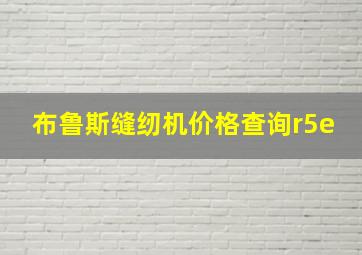 布鲁斯缝纫机价格查询r5e